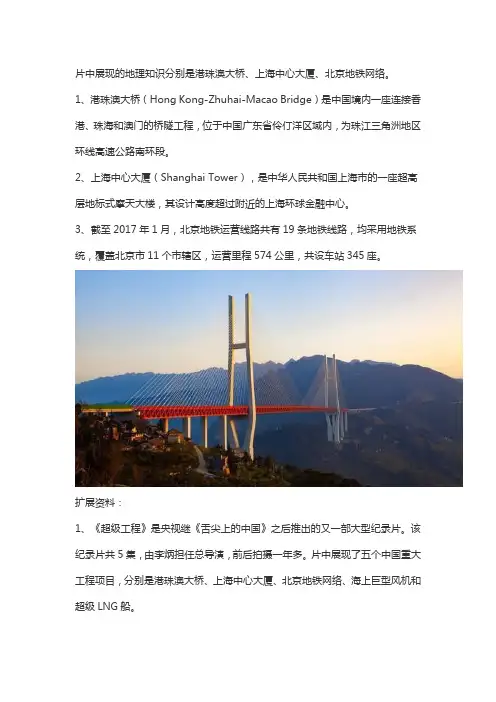 片中展现的地理知识分别是港珠澳大桥、上海中心大厦、北京地铁网络。

1、港珠澳大桥（Hong Kong-Zhuhai-Macao Bridge）是中国境内一座连接香港、珠海和澳门的桥隧工程，位于中国广东省伶仃洋区域内，为珠江三角洲地区环线高速公路南环段。

2、上海中心大厦（Shanghai Tower），是中华人民共和国上海市的一座超高层地标式摩天大楼，其设计高度超过附近的上海环球金融中心。

3、截至 2017 年 1 月，北京地铁运营线路共有 19 条地铁线路，均采用地铁系统，覆盖北京市 11 个市辖区，运营里程 574 公里，共设车站 345 座。

扩展资料：

1、《超级工程》是央视继《舌尖上的中国》之后推出的又一部大型纪录片。该纪录片共 5 集，由李炳担任总导演，前后拍摄一年多。片中展现了五个中国重大工程项目，分别是港珠澳大桥、上海中心大厦、北京地铁网络、海上巨型风机和超级 LNG 船。